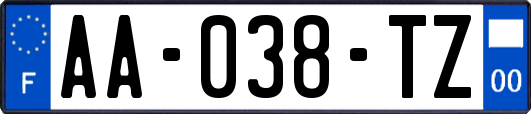 F

AA-038-TZ

00